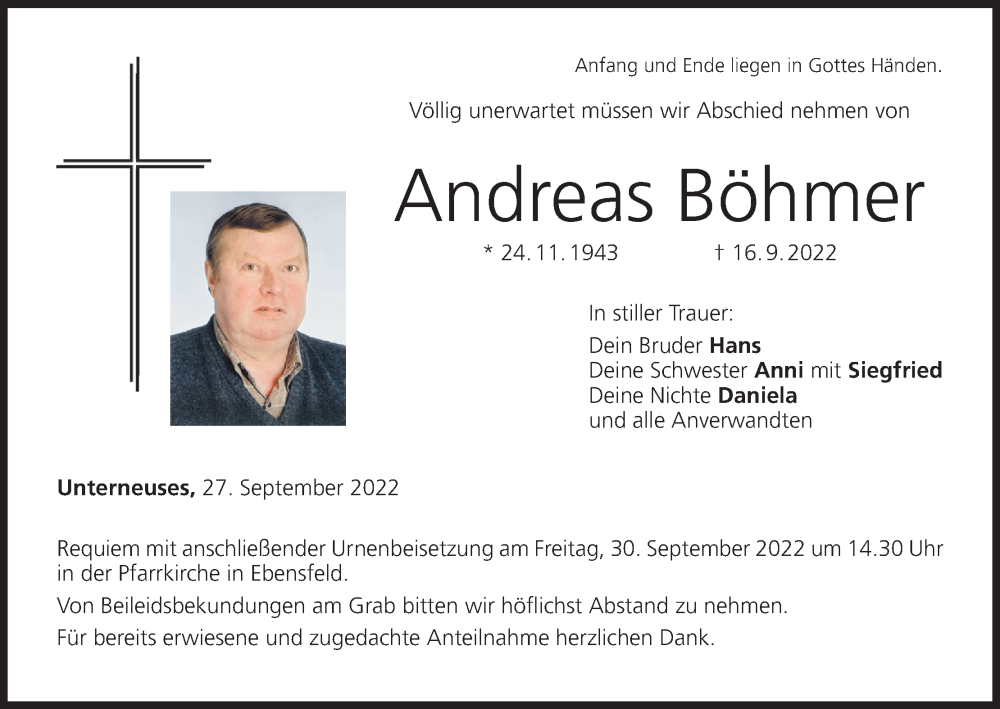 Anfang und Ende liegen in Gottes Händen.

Völlig unerwartet müssen wir Abschied nehmen von

Andreas Böhmer

* 24. 11. 1943 † 16. 9. 2022

In stiller Trauer:
Dein Bruder Hans
Deine Schwester Anni mit Siegfried
Deine Nichte Daniela
und alle Anverwandten

Unterneuses, 27. September 2022

Requiem mit anschließender Urnenbeisetzung am Freitag, 30. September 2022 um 14.30 Uhr in der Pfarrkirche in Ebensfeld.

Von Beileidsbekundungen am Grab bitten wir höflichst Abstand zu nehmen.

Für bereits erwiesene und zugedachte Anteilnahme herzlichen Dank.